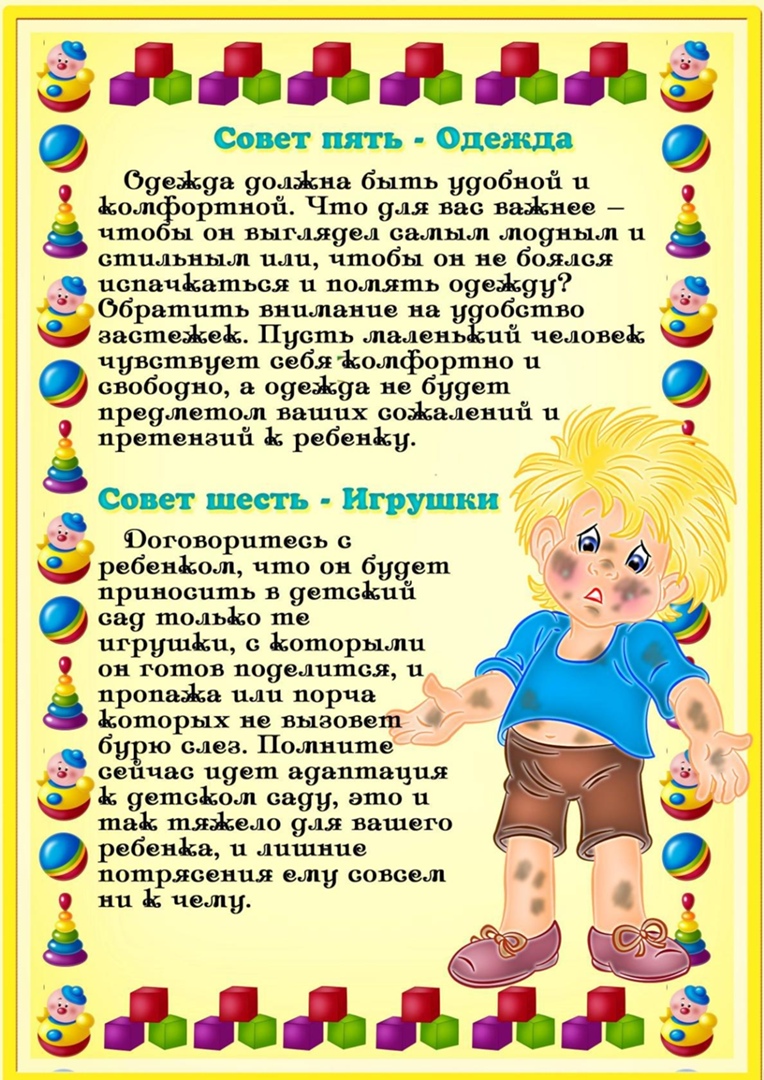 Совет пять - Одежда

Одежда должна быть удобной и комфортной. Что для вас важнее – чтобы он выглядел самым модным и стильным или, чтобы он не боялся испачкаться и помять одежду? Обратить внимание на удобство застежек. Пусть маленький человек чувствует себя комфортно и свободно, а одежда не будет предметом ваших сожалений и претензий к ребенку.

Совет шесть - Игрушки

Договоритесь с ребенком, что он будет приносить в детский сад только те игрушки, с которыми он готов поделится, и пропажа или порча которых не вызовет бурю слез. Помните сейчас идет адаптация к детском саду, это и так тяжело для вашего ребенка, и лишние потрясения ему совсем ни к чему.